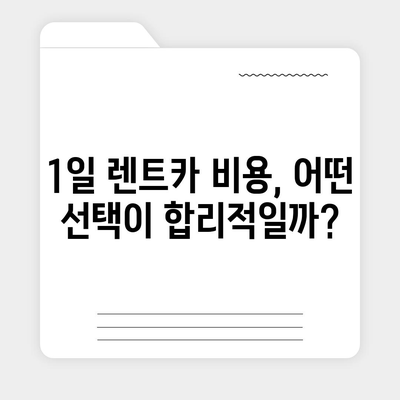 1일 렌트카 비용, 어떤 선택이 합리적일까?